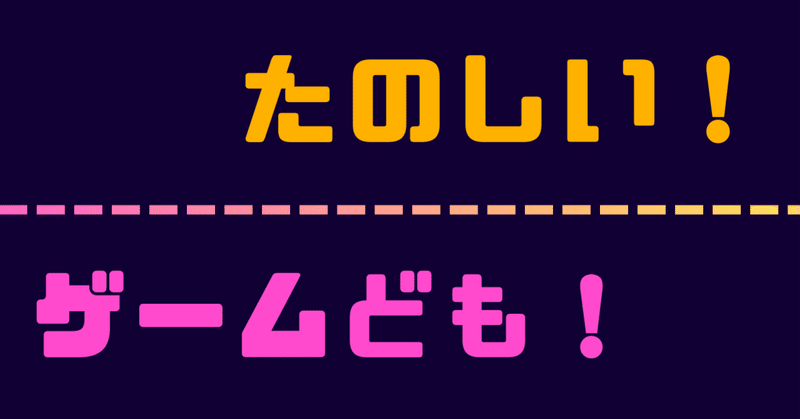 たのしい！

ゲームども！